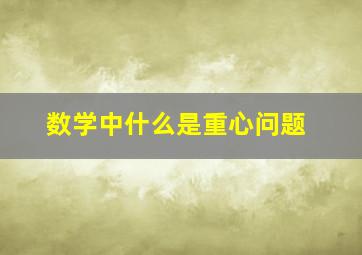 数学中什么是重心问题